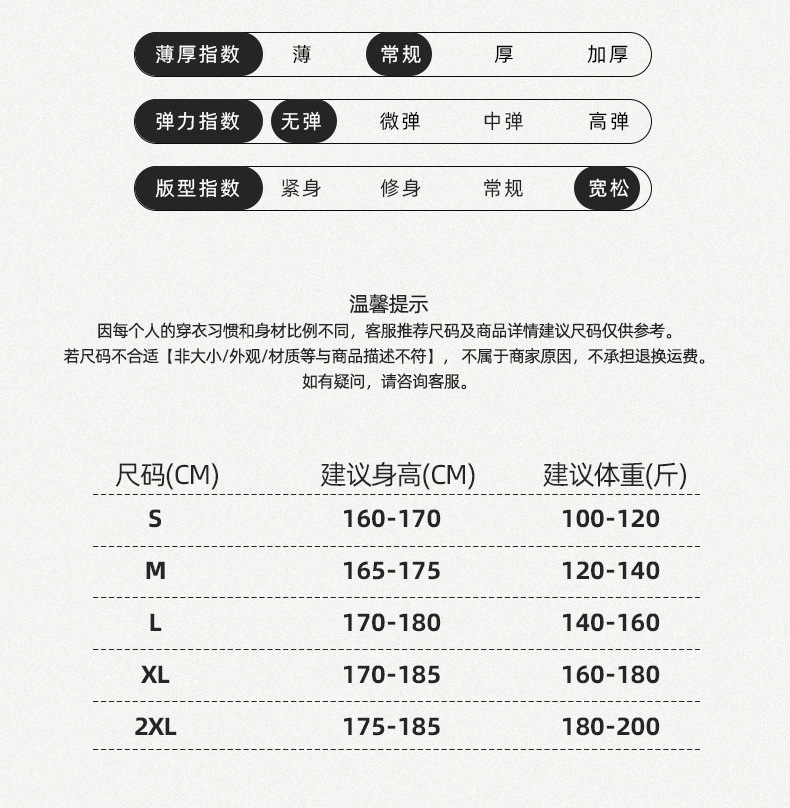 薄厚指数 薄 常规 厚 加厚

弹力指数 无弹 微弹 中弹 高弹

版型指数 紧身 修身 常规 宽松

温馨提示
因每个人的穿衣习惯和身材比例不同，客服推荐尺码及商品详情建议尺码仅供参考。
若尺码不合适【非大小/外观/材质等与商品描述不符】，不属于商家原因，不承担退换运费。
如有疑问，请咨询客服。

| 尺码(CM) | 建议身高(CM) | 建议体重(斤) |
|---|---|---|
| S | 160-170 | 100-120 |
| M | 165-175 | 120-140 |
| L | 170-180 | 140-160 |
| XL | 170-185 | 160-180 |
| 2XL | 175-185 | 180-200 |